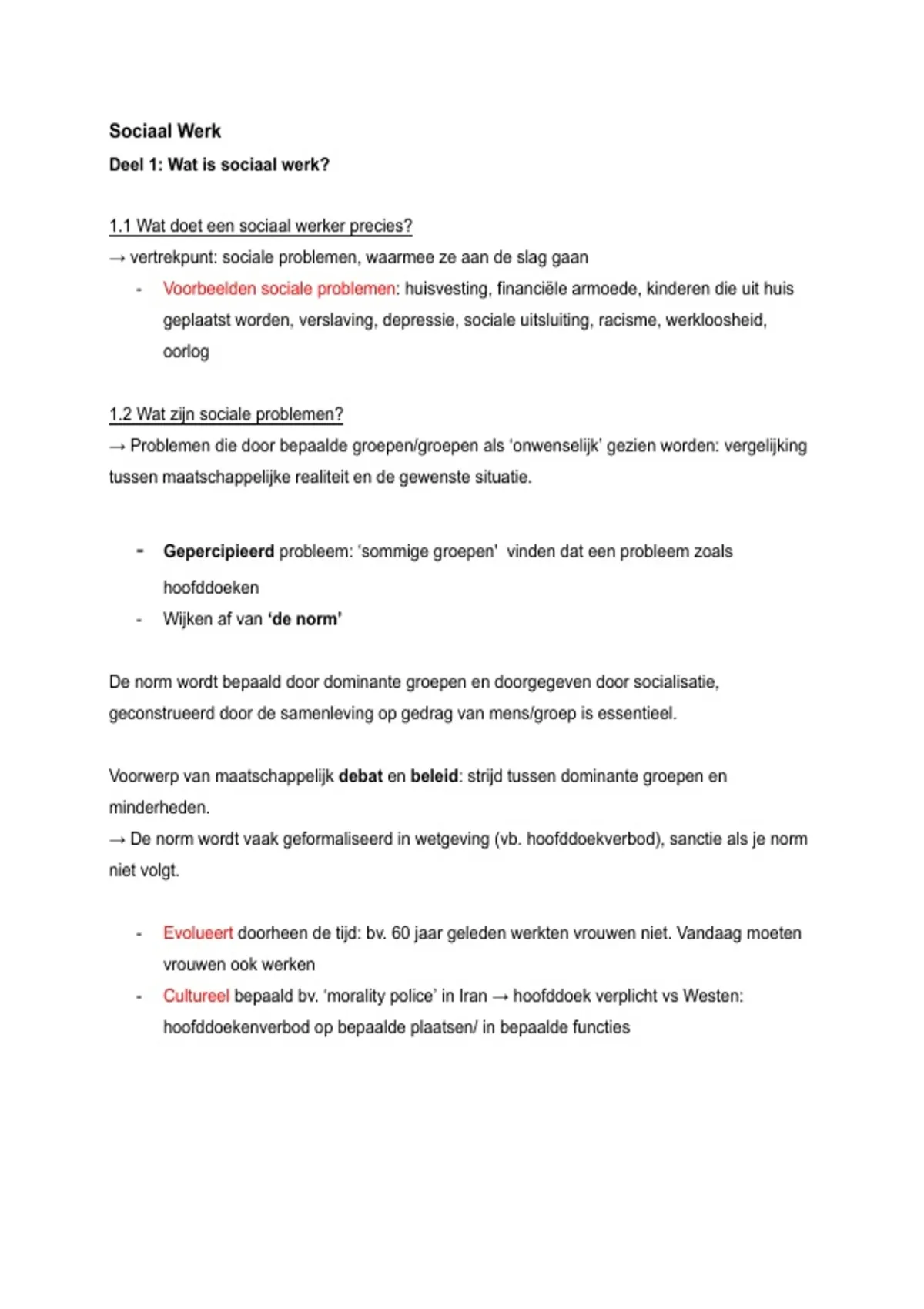 Sociaal Werk

Deel 1: Wat is sociaal werk?

1.1 Wat doet een sociaal werker precies?
→ vertrekpunt: sociale problemen, waarmee ze aan de slag gaan

- Voorbeelden sociale problemen: huisvesting, financiële armoede, kinderen die uit huis geplaatst worden, verslaving, depressie, sociale uitsluiting, racisme, werkloosheid, oorlog

1.2 Wat zijn sociale problemen?
→ Problemen die door bepaalde groepen/groepen als 'onwenselijk' gezien worden: vergelijking tussen maatschappelijke realiteit en de gewenste situatie.

- Gepercipieerd probleem: 'sommige groepen' vinden dat een probleem zoals hoofddoeken
- Wijken af van 'de norm'

De norm wordt bepaald door dominante groepen en doorgegeven door socialisatie, geconstrueerd door de samenleving op gedrag van mens/groep is essentieel.

Voorwerp van maatschappelijk debat en beleid: strijd tussen dominante groepen en minderheden.
→ De norm wordt vaak geformaliseerd in wetgeving (vb. hoofddoekverbod), sanctie als je norm niet volgt.

- Evolueert doorheen de tijd: bv. 60 jaar geleden werkten vrouwen niet. Vandaag moeten vrouwen ook werken
- Cultureel bepaald bv. 'morality police' in Iran → hoofddoek verplicht vs Westen: hoofddoekenverbod op bepaalde plaatsen/ in bepaalde functies